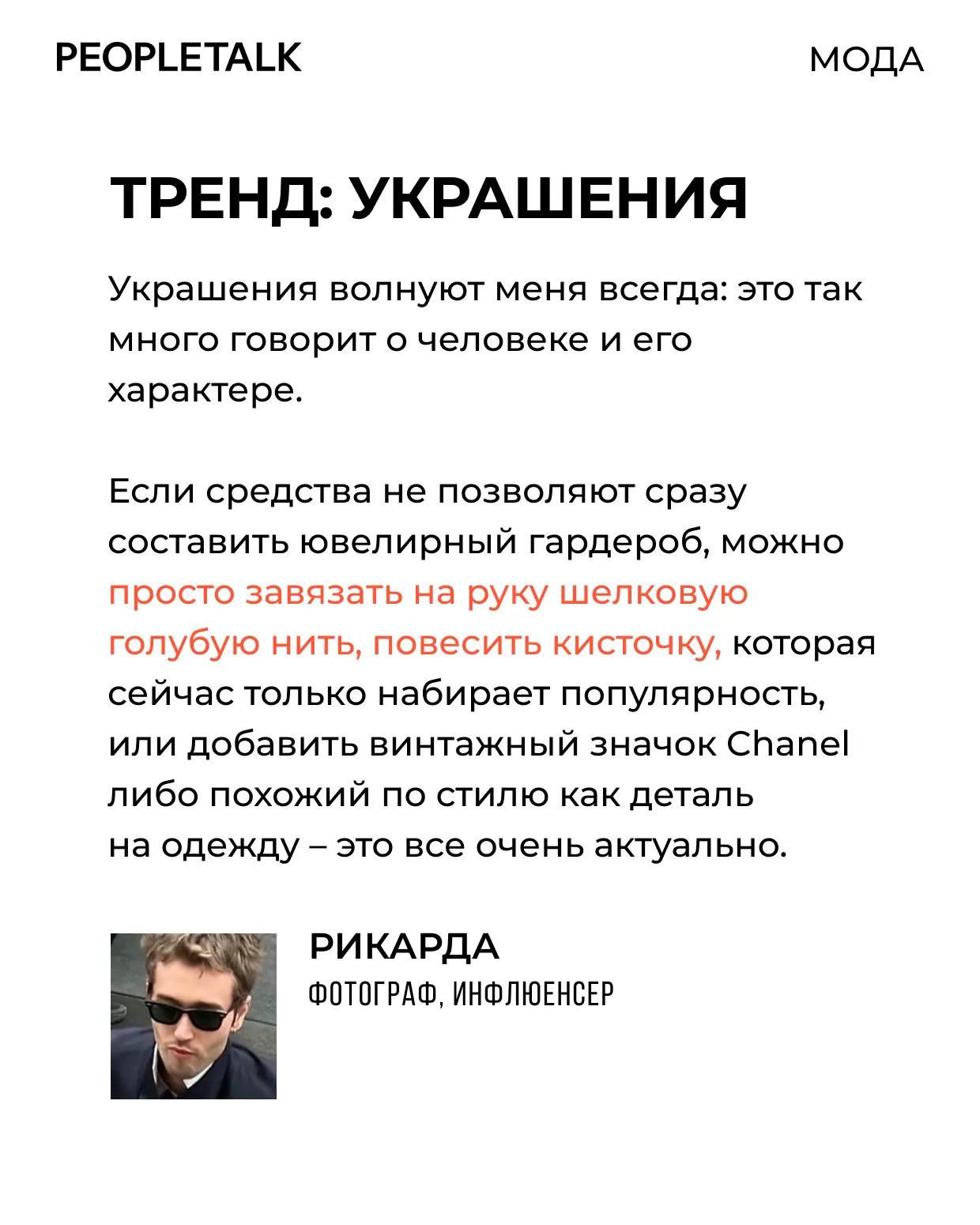 PEOPLETALK

МОДА

ТРЕНД: УКРАШЕНИЯ

Украшения волнуют меня всегда: это так много говорит о человеке и его характере.

Если средства не позволяют сразу составить ювелирный гардероб, можно просто завязать на руку шелковую голубую нить, повесить кисточку, которая сейчас только набирает популярность, или добавить винтажный значок Chanel либо похожий по стилю как деталь на одежду – это все очень актуально.

РИКАРДА
ФОТОГРАФ, ИНФЛЮЕНСЕР